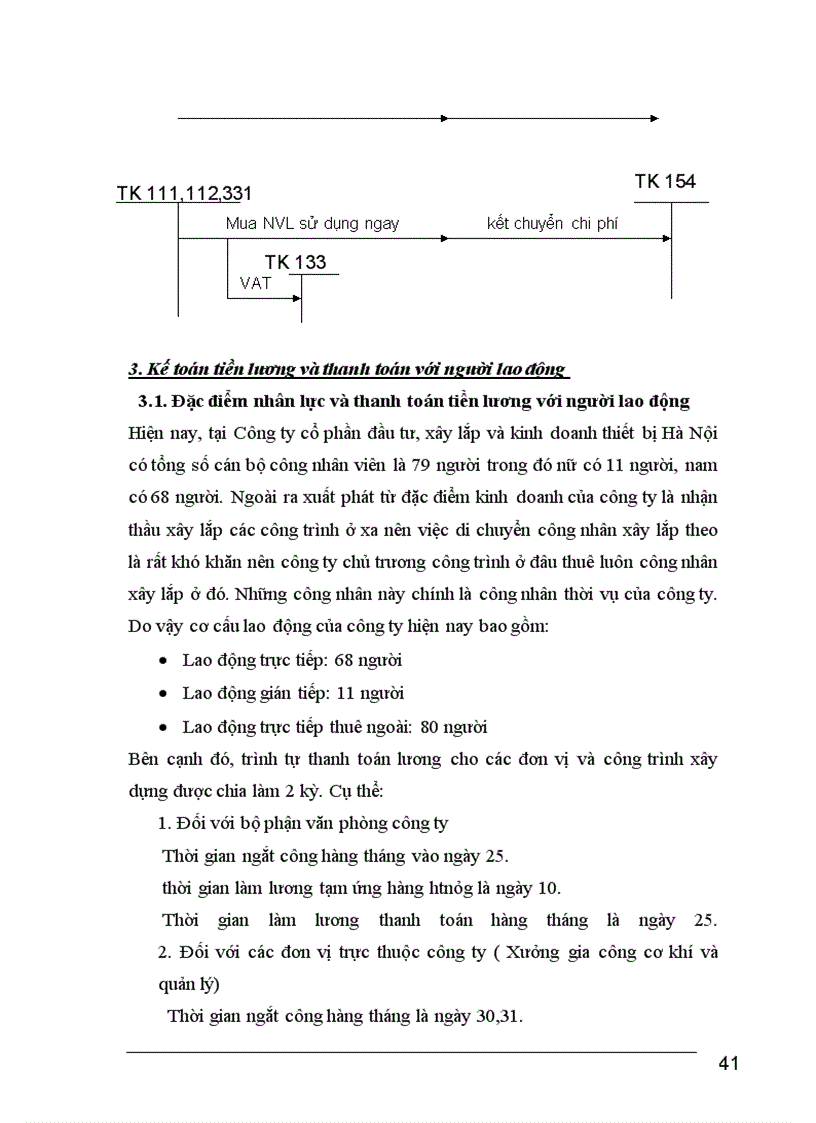 TK 111,112,331

TK 154

Mua NVL sử dụng ngay

kết chuyển chi phí

TK 133

VAT

3. Kế toán tiền lương và thanh toán với người lao động

3.1. Đặc điểm nhân lực và thanh toán tiền lương với người lao động

Hiện nay, tại Công ty cổ phần đầu tư, xây lắp và kinh doanh thiết bị Hà Nội có tổng số cán bộ công nhân viên là 79 người trong đó nữ có 11 người, nam có 68 người. Ngoài ra xuất phát từ đặc điểm kinh doanh của công ty là nhận thầu xây lắp các công trình ở xa nên việc di chuyển công nhân xây lắp theo là rất khó khăn nên công ty chủ trương công trình ở đâu thuê luôn công nhân xây lắp ở đó. Những công nhân này chính là công nhân thời vụ của công ty. Do vậy cơ cấu lao động của công ty hiện nay bao gồm:

• Lao động trực tiếp: 68 người

• Lao động gián tiếp: 11 người

• Lao động trực tiếp thuê ngoài: 80 người

Bên cạnh đó, trình tự thanh toán lương cho các đơn vị và công trình xây dựng được chia làm 2 kỳ. Cụ thể:

1. Đối với bộ phận văn phòng công ty

Thời gian ngắt công hàng tháng vào ngày 25.

thời gian làm lương tạm ứng hàng htnóg là ngày 10.

Thời gian làm lương thanh toán hàng tháng là ngày 25.

2. Đối với các đơn vị trực thuộc công ty ( Xưởng gia công cơ khí và quản lý)

Thời gian ngắt công hàng tháng là ngày 30,31.

41